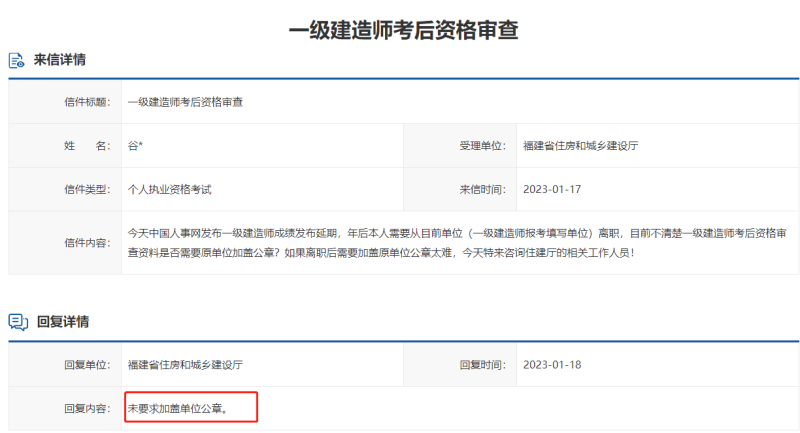 一级建造师考后资格审查

来信详情

| 信件标题： | 一级建造师考后资格审查 | | |
|---|---|---|---|
| 姓　　名： | 谷* | 受理单位： | 福建省住房和城乡建设厅 |
| 信件类型： | 个人执业资格考试 | 来信时间： | 2023-01-17 |
| 信件内容： | 今天中国人事网发布一级建造师成绩发布延期，年后本人需要从目前单位（一级建造师报考填写单位）离职，目前不清楚一级建造师考后资格审查资料是否需要原单位加盖公章？如果离职后需要加盖原单位公章太难，今天特来咨询住建厅的相关工作人员！ | | |

回复详情

| 回复单位： | 福建省住房和城乡建设厅 | 回复时间： | 2023-01-18 |
|---|---|---|---|
| 回复内容： | 未要求加盖单位公章。 | | |